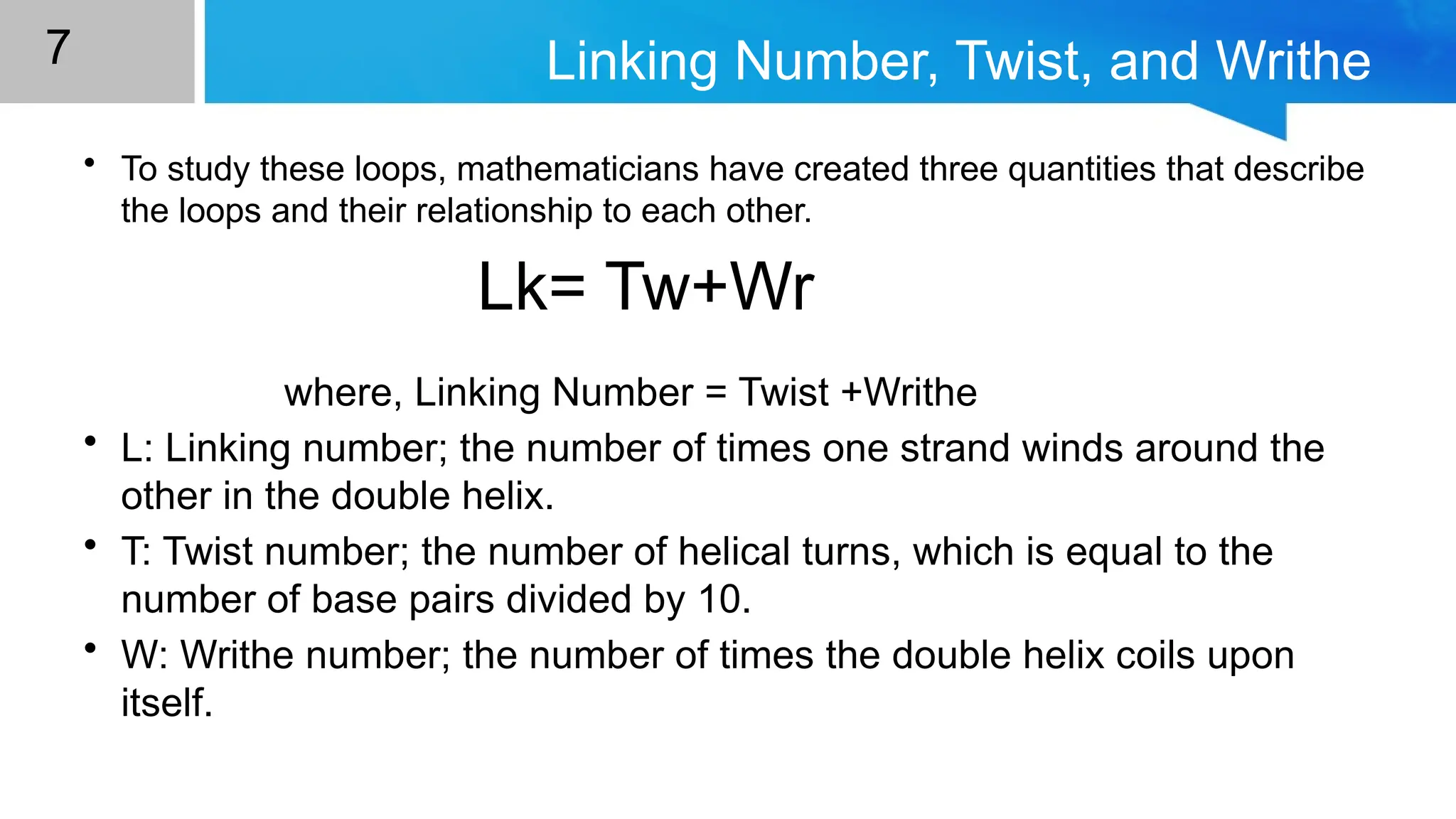 7

Linking Number, Twist, and Writhe

• To study these loops, mathematicians have created three quantities that describe the loops and their relationship to each other.

Lk= Tw+Wr

where, Linking Number = Twist +Writhe

• L: Linking number; the number of times one strand winds around the other in the double helix.

• T: Twist number; the number of helical turns, which is equal to the number of base pairs divided by 10.

• W: Writhe number; the number of times the double helix coils upon itself.